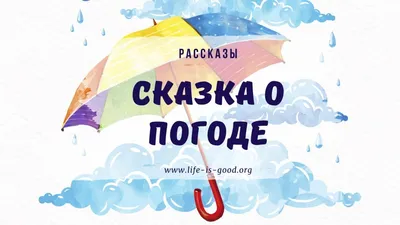 РАССКАЗЫ

СКАЗКА О ПОГОДЕ

www.life-is-good.org